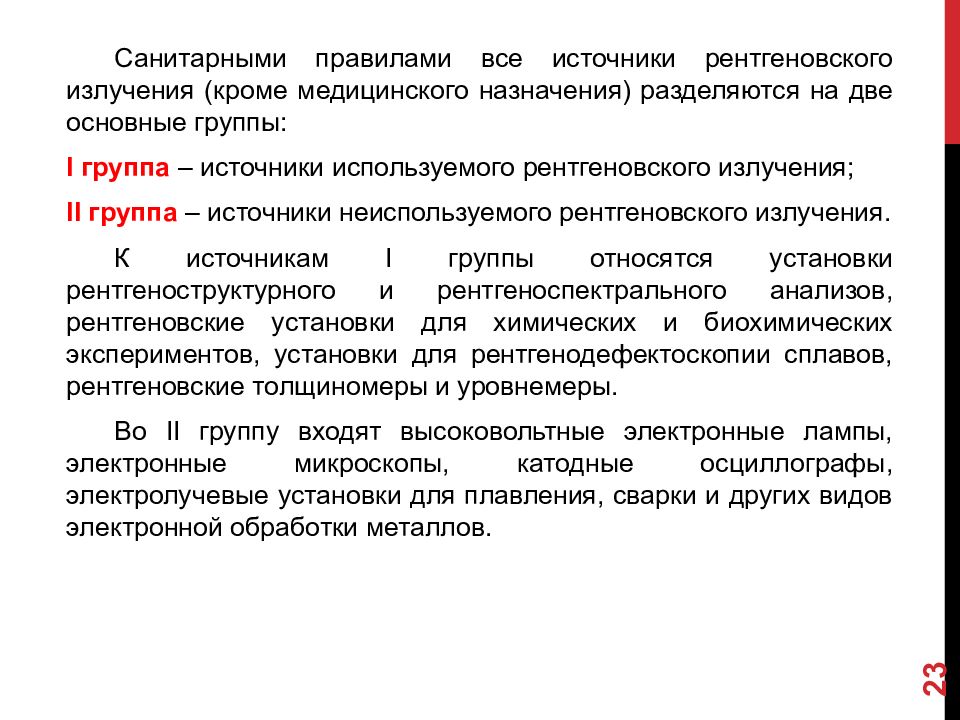 Санитарными правилами все источники рентгеновского излучения (кроме медицинского назначения) разделяются на две основные группы:

I группа – источники используемого рентгеновского излучения;

II группа – источники неиспользуемого рентгеновского излучения.

К источникам I группы относятся установки рентгеноструктурного и рентгеноспектрального анализов, рентгеновские установки для химических и биохимических экспериментов, установки для рентгенодефектоскопии сплавов, рентгеновские толщиномеры и уровнемеры.

Во II группу входят высоковольтные электронные лампы, электронные микроскопы, катодные осциллографы, электролучевые установки для плавления, сварки и других видов электронной обработки металлов.

23